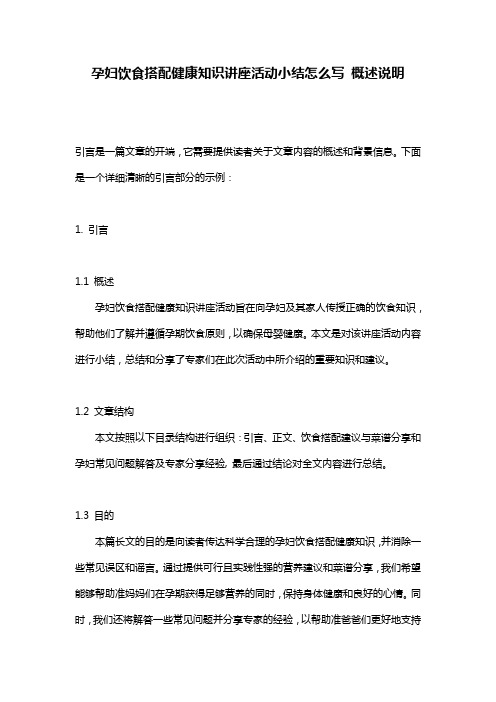 孕妇饮食搭配健康知识讲座活动小结怎么写 概述说明

引言是一篇文章的开端，它需要提供读者关于文章内容的概述和背景信息。下面是一个详细清晰的引言部分的示例：

1. 引言

1.1 概述

孕妇饮食搭配健康知识讲座活动旨在向孕妇及其家人传授正确的饮食知识，帮助他们了解并遵循孕期饮食原则，以确保母婴健康。本文是对该讲座活动内容进行小结，总结和分享了专家们在此次活动中所介绍的重要知识和建议。

1.2 文章结构

本文按照以下目录结构进行组织：引言、正文、饮食搭配建议与菜谱分享和孕妇常见问题解答及专家分享经验，最后通过结论对全文内容进行总结。

1.3 目的

本篇长文的目的是向读者传达科学合理的孕妇饮食搭配健康知识，并消除一些常见误区和谣言。通过提供可行且实践性强的营养建议和菜谱分享，我们希望能够帮助准妈妈们在孕期获得足够营养的同时，保持身体健康和良好的心情。同时，我们还将解答一些常见问题并分享专家的经验，以帮助准爸爸们更好地支持